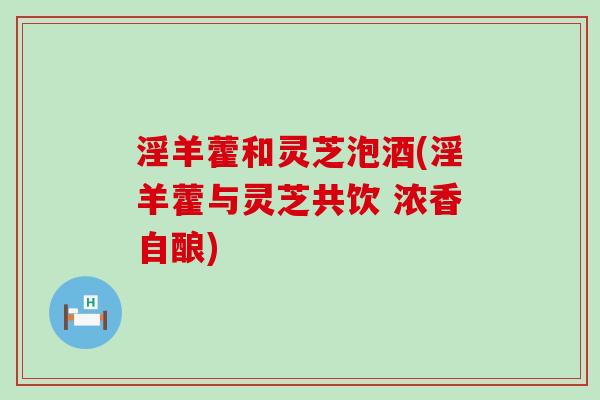 淫羊藿和灵芝泡酒(淫羊藿与灵芝共饮 浓香自酿)

H